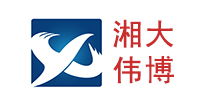 湘大
伟博